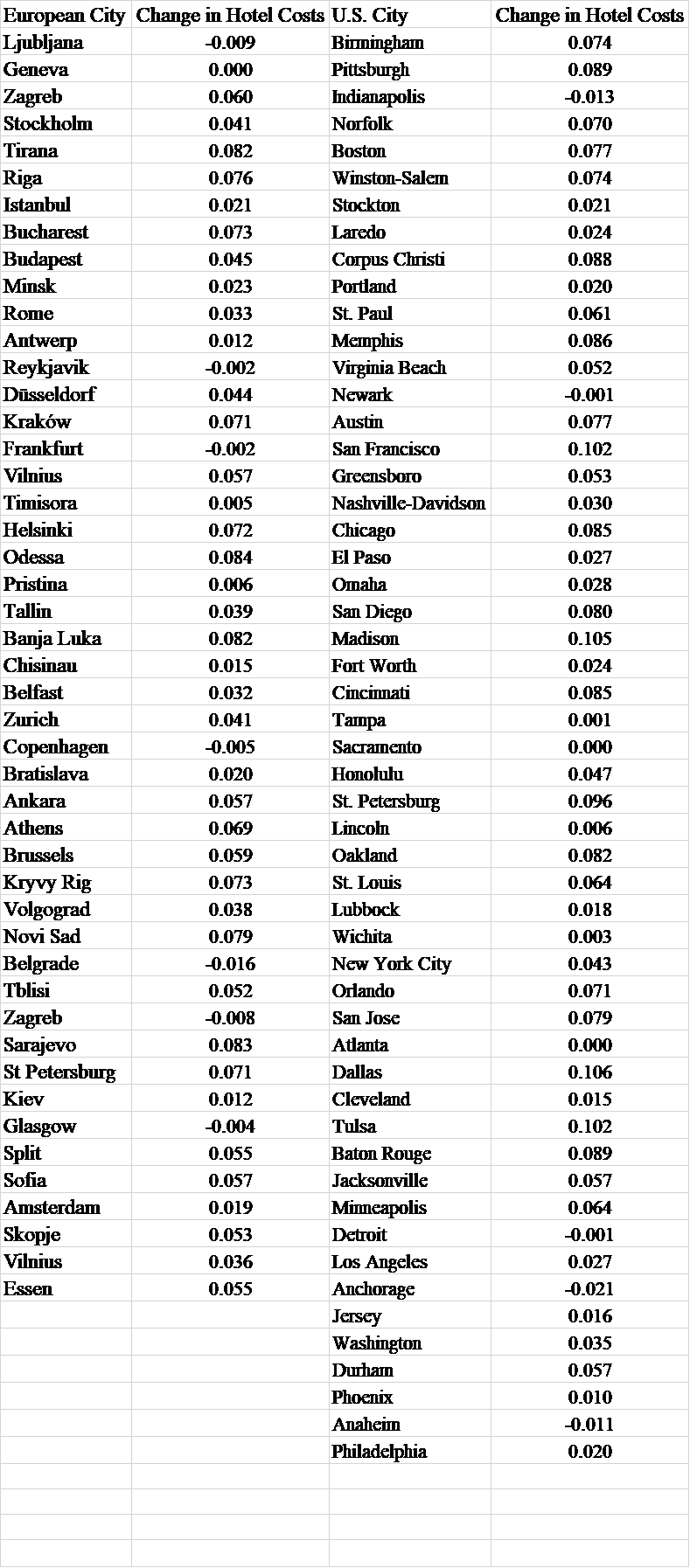 | European City | Change in Hotel Costs | U.S. City | Change in Hotel Costs |
|---|---|---|---|
| Ljubljana | -0.009 | Birmingham | 0.074 |
| Geneva | 0.000 | Pittsburgh | 0.089 |
| Zagreb | 0.060 | Indianapolis | -0.013 |
| Stockholm | 0.041 | Norfolk | 0.070 |
| Tirana | 0.082 | Boston | 0.077 |
| Riga | 0.076 | Winston-Salem | 0.074 |
| Istanbul | 0.021 | Stockton | 0.021 |
| Bucharest | 0.073 | Laredo | 0.024 |
| Budapest | 0.045 | Corpus Christi | 0.088 |
| Minsk | 0.023 | Portland | 0.020 |
| Rome | 0.033 | St. Paul | 0.061 |
| Antwerp | 0.012 | Memphis | 0.086 |
| Reykjavik | -0.002 | Virginia Beach | 0.052 |
| Düsseldorf | 0.044 | Newark | -0.001 |
| Kraków | 0.071 | Austin | 0.077 |
| Frankfurt | -0.002 | San Francisco | 0.102 |
| Vilnius | 0.057 | Greensboro | 0.053 |
| Timisora | 0.005 | Nashville-Davidson | 0.030 |
| Helsinki | 0.072 | Chicago | 0.085 |
| Odessa | 0.084 | El Paso | 0.027 |
| Pristina | 0.006 | Omaha | 0.028 |
| Tallin | 0.039 | San Diego | 0.080 |
| Banja Luka | 0.082 | Madison | 0.105 |
| Chisinau | 0.015 | Fort Worth | 0.024 |
| Belfast | 0.032 | Cincinnati | 0.085 |
| Zurich | 0.041 | Tampa | 0.001 |
| Copenhagen | -0.005 | Sacramento | 0.000 |
| Bratislava | 0.020 | Honolulu | 0.047 |
| Ankara | 0.057 | St. Petersburg | 0.096 |
| Athens | 0.069 | Lincoln | 0.006 |
| Brussels | 0.059 | Oakland | 0.082 |
| Kryvy Rig | 0.073 | St. Louis | 0.064 |
| Volgograd | 0.038 | Lubbock | 0.018 |
| Novi Sad | 0.079 | Wichita | 0.003 |
| Belgrade | -0.016 | New York City | 0.043 |
| Tblisi | 0.052 | Orlando | 0.071 |
| Zagreb | -0.008 | San Jose | 0.079 |
| Sarajevo | 0.083 | Atlanta | 0.000 |
| St Petersburg | 0.071 | Dallas | 0.106 |
| Kiev | 0.012 | Cleveland | 0.015 |
| Glasgow | -0.004 | Tulsa | 0.102 |
| Split | 0.055 | Baton Rouge | 0.089 |
| Sofia | 0.057 | Jacksonville | 0.057 |
| Amsterdam | 0.019 | Minneapolis | 0.064 |
| Skopje | 0.053 | Detroit | -0.001 |
| Vilnius | 0.036 | Los Angeles | 0.027 |
| Essen | 0.055 | Anchorage | -0.021 |
| | | Jersey | 0.016 |
| | | Washington | 0.035 |
| | | Durham | 0.057 |
| | | Phoenix | 0.010 |
| | | Anaheim | -0.011 |
| | | Philadelphia | 0.020 |